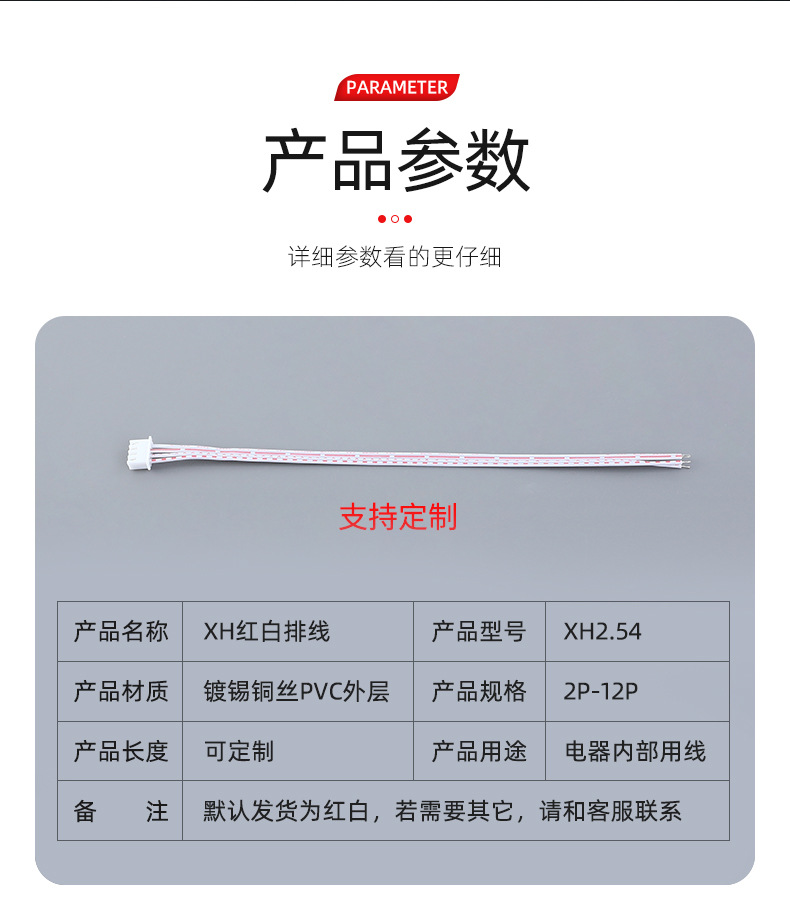 PARAMETER

产品参数

详细参数看的更仔细

支持定制

| 产品名称 | XH红白排线 | 产品型号 | XH2.54 |
|---|---|---|---|
| 产品材质 | 镀锡铜丝PVC外层 | 产品规格 | 2P-12P |
| 产品长度 | 可定制 | 产品用途 | 电器内部用线 |
| 备 注 | 默认发货为红白，若需要其它，请和客服联系 | | |